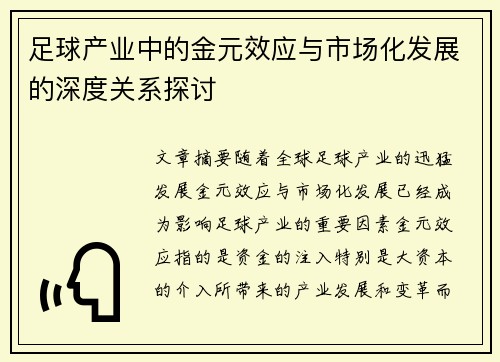 足球产业中的金元效应与市场化发展的深度关系探讨

文章摘要随着全球足球产业的迅猛发展金元效应与市场化发展已经成为影响足球产业的重要因素金元效应指的是资金的注入特别是大资本的介入所带来的产业发展和变革而